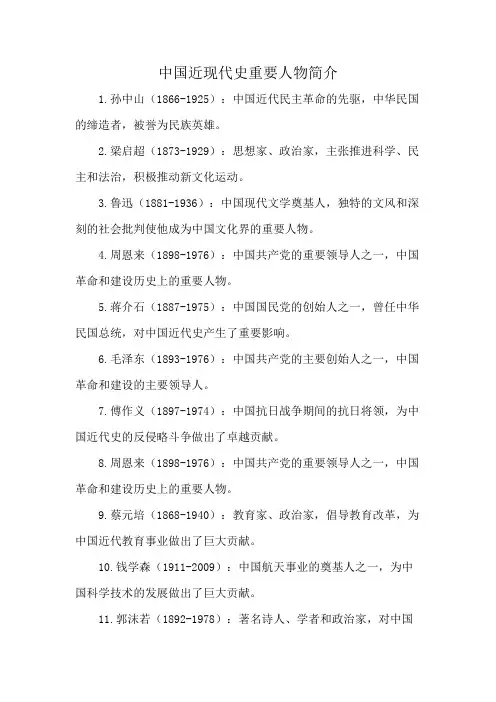 中国近现代史重要人物简介

1.孙中山（1866-1925）：中国近代民主革命的先驱，中华民国的缔造者，被誉为民族英雄。

2.梁启超（1873-1929）：思想家、政治家，主张推进科学、民主和法治，积极推动新文化运动。

3.鲁迅（1881-1936）：中国现代文学奠基人，独特的文风和深刻的社会批判使他成为中国文化界的重要人物。

4.周恩来（1898-1976）：中国共产党的重要领导人之一，中国革命和建设历史上的重要人物。

5.蒋介石（1887-1975）：中国国民党的创始人之一，曾任中华民国总统，对中国近代史产生了重要影响。

6.毛泽东（1893-1976）：中国共产党的主要创始人之一，中国革命和建设的主要领导人。

7.傅作义（1897-1974）：中国抗日战争期间的抗日将领，为中国近代史的反侵略斗争做出了卓越贡献。

8.周恩来（1898-1976）：中国共产党的重要领导人之一，中国革命和建设历史上的重要人物。

9.蔡元培（1868-1940）：教育家、政治家，倡导教育改革，为中国近代教育事业做出了巨大贡献。

10.钱学森（1911-2009）：中国航天事业的奠基人之一，为中国科学技术的发展做出了巨大贡献。

11.郭沫若（1892-1978）：著名诗人、学者和政治家，对中国